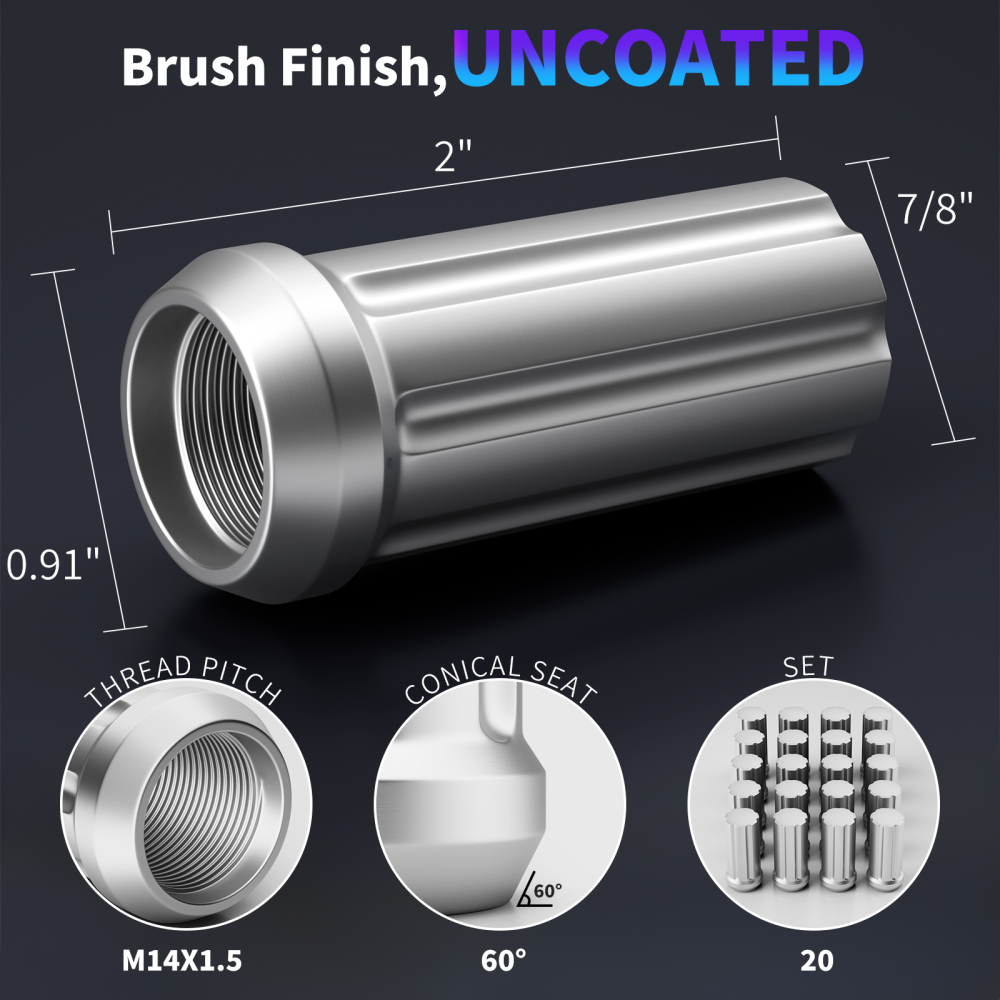 Brush Finish, UNCOATED

2"

7/8"

0.91"

THREAD PITCH

M14X1.5

CONICAL SEAT

60°

60°

SET

20